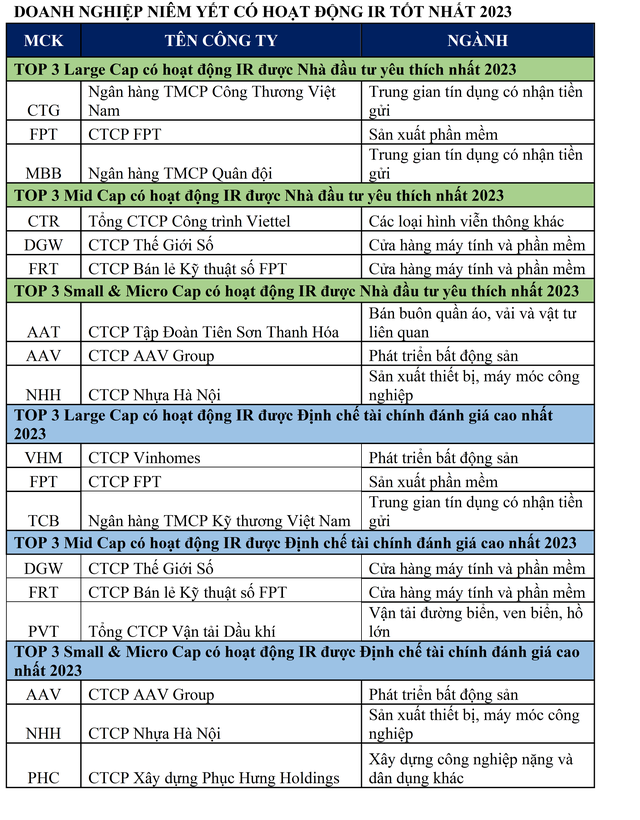 DOANH NGHIỆP NIÊM YẾT CÓ HOẠT ĐỘNG IR TỐT NHẤT 2023

| MCK | TÊN CÔNG TY | NGÀNH |
|---|---|---|
| TOP 3 Large Cap có hoạt động IR được Nhà đầu tư yêu thích nhất 2023 | | |
| CTG | Ngân hàng TMCP Công Thương Việt Nam | Trung gian tín dụng có nhận tiền gửi |
| FPT | CTCP FPT | Sản xuất phần mềm |
| MBB | Ngân hàng TMCP Quân đội | Trung gian tín dụng có nhận tiền gửi |
| TOP 3 Mid Cap có hoạt động IR được Nhà đầu tư yêu thích nhất 2023 | | |
| CTR | Tổng CTCP Công trình Viettel | Các loại hình viễn thông khác |
| DGW | CTCP Thế Giới Số | Cửa hàng máy tính và phần mềm |
| FRT | CTCP Bán lẻ Kỹ thuật số FPT | Cửa hàng máy tính và phần mềm |
| TOP 3 Small & Micro Cap có hoạt động IR được Nhà đầu tư yêu thích nhất 2023 | | |
| AAT | CTCP Tập Đoàn Tiên Sơn Thanh Hóa | Bán buôn quần áo, vải và vật tư liên quan |
| AAV | CTCP AAV Group | Phát triển bất động sản |
| NHH | CTCP Nhựa Hà Nội | Sản xuất thiết bị, máy móc công nghiệp |
| TOP 3 Large Cap có hoạt động IR được Định chế tài chính đánh giá cao nhất 2023 | | |
| VHM | CTCP Vinhomes | Phát triển bất động sản |
| FPT | CTCP FPT | Sản xuất phần mềm |
| TCB | Ngân hàng TMCP Kỹ thương Việt Nam | Trung gian tín dụng có nhận tiền gửi |
| TOP 3 Mid Cap có hoạt động IR được Định chế tài chính đánh giá cao nhất 2023 | | |
| DGW | CTCP Thế Giới Số | Cửa hàng máy tính và phần mềm |
| FRT | CTCP Bán lẻ Kỹ thuật số FPT | Cửa hàng máy tính và phần mềm |
| PVT | Tổng CTCP Vận tải Dầu khí | Vận tải đường biển, ven biển, hồ lớn |
| TOP 3 Small & Micro Cap có hoạt động IR được Định chế tài chính đánh giá cao nhất 2023 | | |
| AAV | CTCP AAV Group | Phát triển bất động sản |
| NHH | CTCP Nhựa Hà Nội | Sản xuất thiết bị, máy móc công nghiệp |
| PHC | CTCP Xây dựng Phục Hưng Holdings | Xây dựng công nghiệp nặng và dân dụng khác |